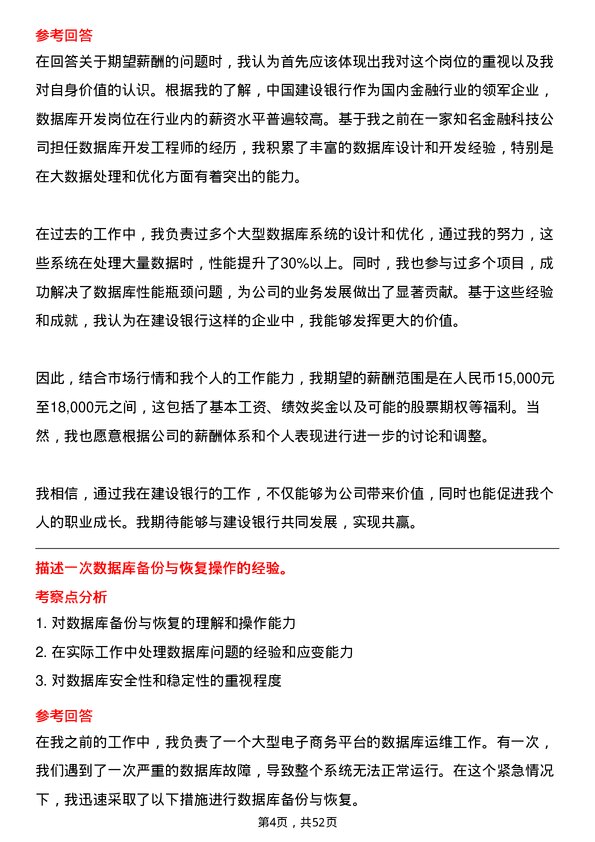 参考回答
在回答关于期望薪酬的问题时，我认为首先应该体现出我对这个岗位的重视以及我对自身价值的认识。根据我的了解，中国建设银行作为国内金融行业的领军企业，数据库开发岗位在行业内的薪资水平普遍较高。基于我之前在一家知名金融科技公司担任数据库开发工程师的经历，我积累了丰富的数据库设计和开发经验，特别是在大数据处理和优化方面有着突出的能力。

在过去的工作中，我负责过多个大型数据库系统的设计和优化，通过我的努力，这些系统在处理大量数据时，性能提升了30%以上。同时，我也参与过多个项目，成功解决了数据库性能瓶颈问题，为公司的业务发展做出了显著贡献。基于这些经验和成就，我认为在建设银行这样的企业中，我能够发挥更大的价值。

因此，结合市场行情和我个人的工作能力，我期望的薪酬范围是在人民币15,000元至18,000元之间，这包括了基本工资、绩效奖金以及可能的股票期权等福利。当然，我也愿意根据公司的薪酬体系和个人表现进行进一步的讨论和调整。

我相信，通过我在建设银行的工作，不仅能够为公司带来价值，同时也能促进我个人的职业成长。我期待能够与建设银行共同发展，实现共赢。

描述一次数据库备份与恢复操作的经验。
考察点分析
1. 对数据库备份与恢复的理解和操作能力
2. 在实际工作中处理数据库问题的经验和应变能力
3. 对数据库安全性和稳定性的重视程度

参考回答
在我之前的工作中，我负责了一个大型电子商务平台的数据库运维工作。有一次，我们遇到了一次严重的数据库故障，导致整个系统无法正常运行。在这个紧急情况下，我迅速采取了以下措施进行数据库备份与恢复。

第4页，共52页